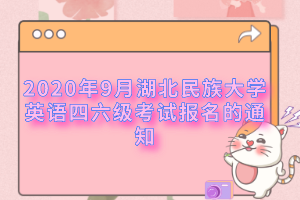 2020年9月湖北民族大学英语四六级考试报名的通知